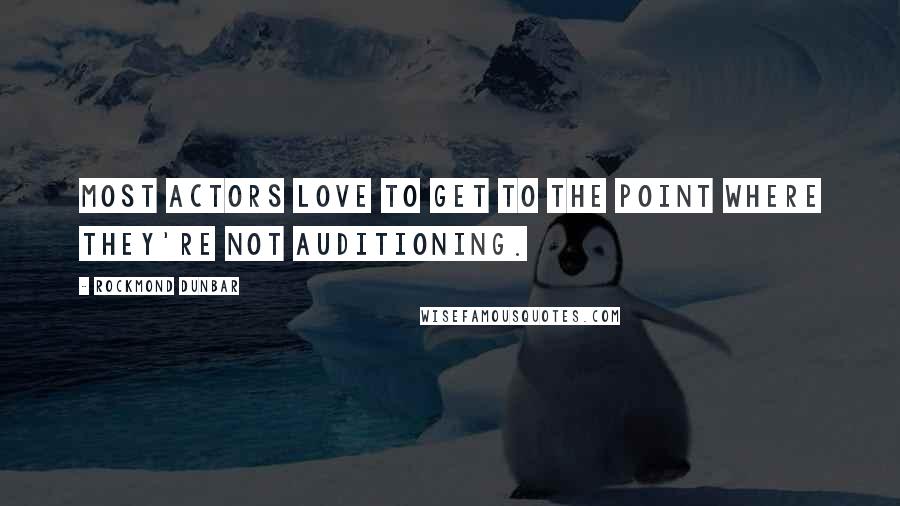 MOST ACTORS LOVE TO GET TO THE POINT WHERE THEY'RE NOT AUDITIONING.

- ROCKMOND DUNBAR

WISEFAMOUSQUOTES.COM